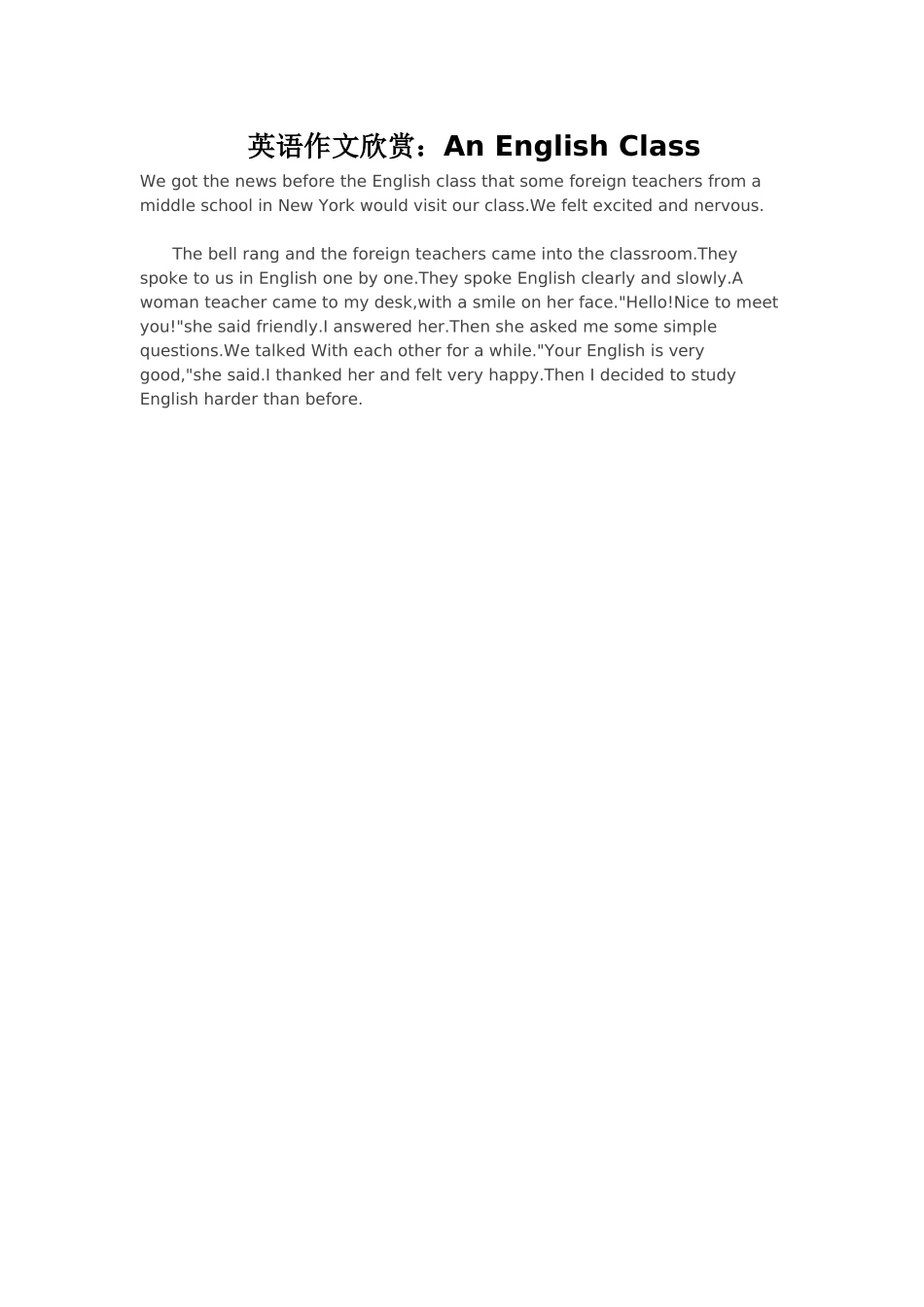 英语作文欣赏：An English Class

We got the news before the English class that some foreign teachers from a middle school in New York would visit our class.We felt excited and nervous.

The bell rang and the foreign teachers came into the classroom.They spoke to us in English one by one.They spoke English clearly and slowly.A woman teacher came to my desk,with a smile on her face."Hello!Nice to meet you!"she said friendly.I answered her.Then she asked me some simple questions.We talked With each other for a while."Your English is very good,"she said.I thanked her and felt very happy.Then I decided to study English harder than before.